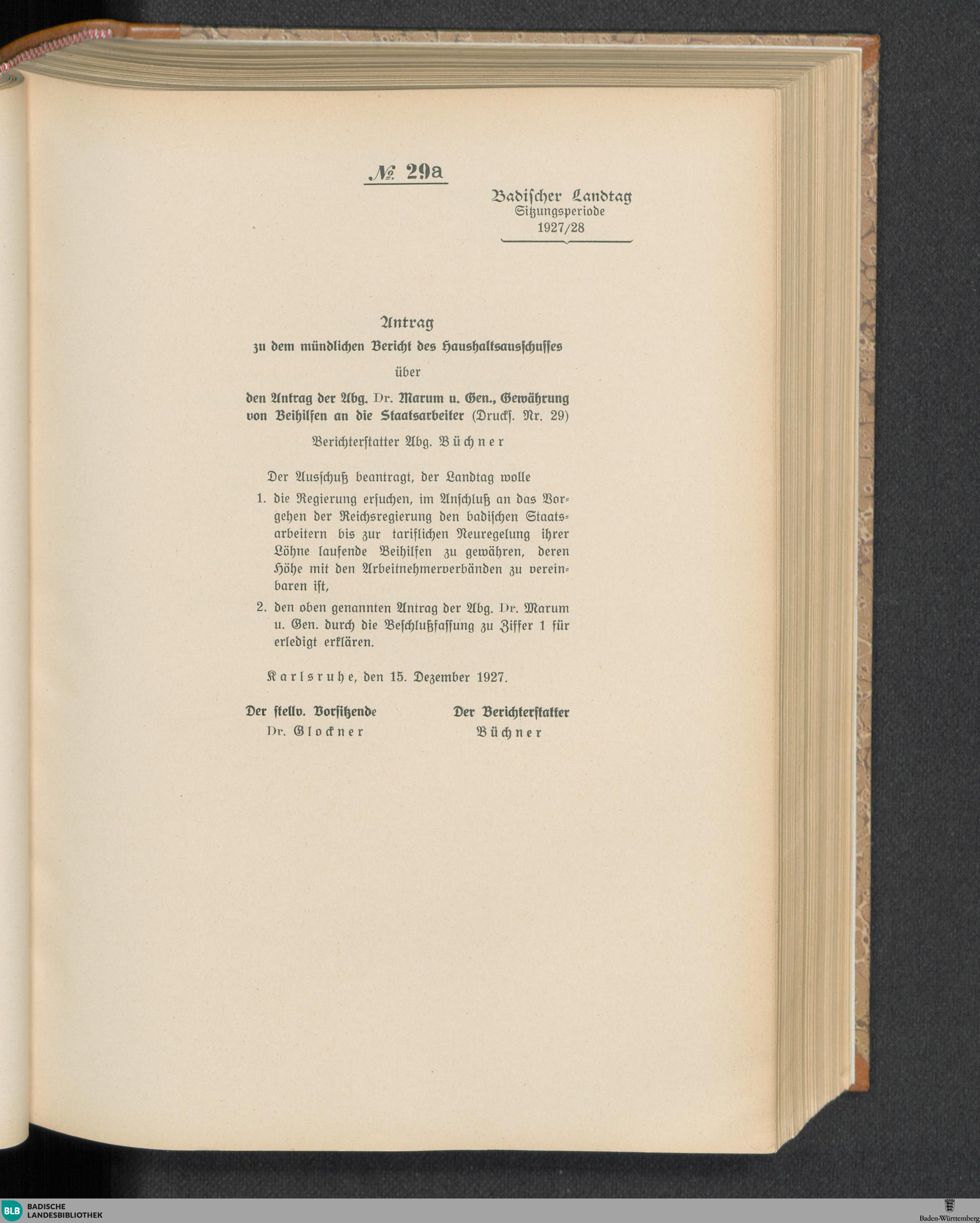 № 29a

Badischer Landtag
Sitzungsperiode
1927/28

Antrag
zu dem mündlichen Bericht des Haushaltsausschusses
über
den Antrag der Abg. Dr. Marum u. Gen., Gewährung von Beihilfen an die Staatsarbeiter (Drucks. Nr. 29)
Berichterstatter Abg. Büchner

Der Ausschuß beantragt, der Landtag wolle

1. die Regierung ersuchen, im Anschluß an das Vorgehen der Reichsregierung den badischen Staatsarbeitern bis zur tariflichen Neuregelung ihrer Löhne laufende Beihilfen zu gewähren, deren Höhe mit den Arbeitnehmerverbänden zu vereinbaren ist,

2. den oben genannten Antrag der Abg. Dr. Marum u. Gen. durch die Beschlußfassung zu Ziffer 1 für erledigt erklären.

Karlsruhe, den 15. Dezember 1927.

Der stellv. Vorsitzende
Dr. Glockner

Der Berichterstatter
Büchner

BLB BADISCHE LANDESBIBLIOTHEK

Baden-Württemberg